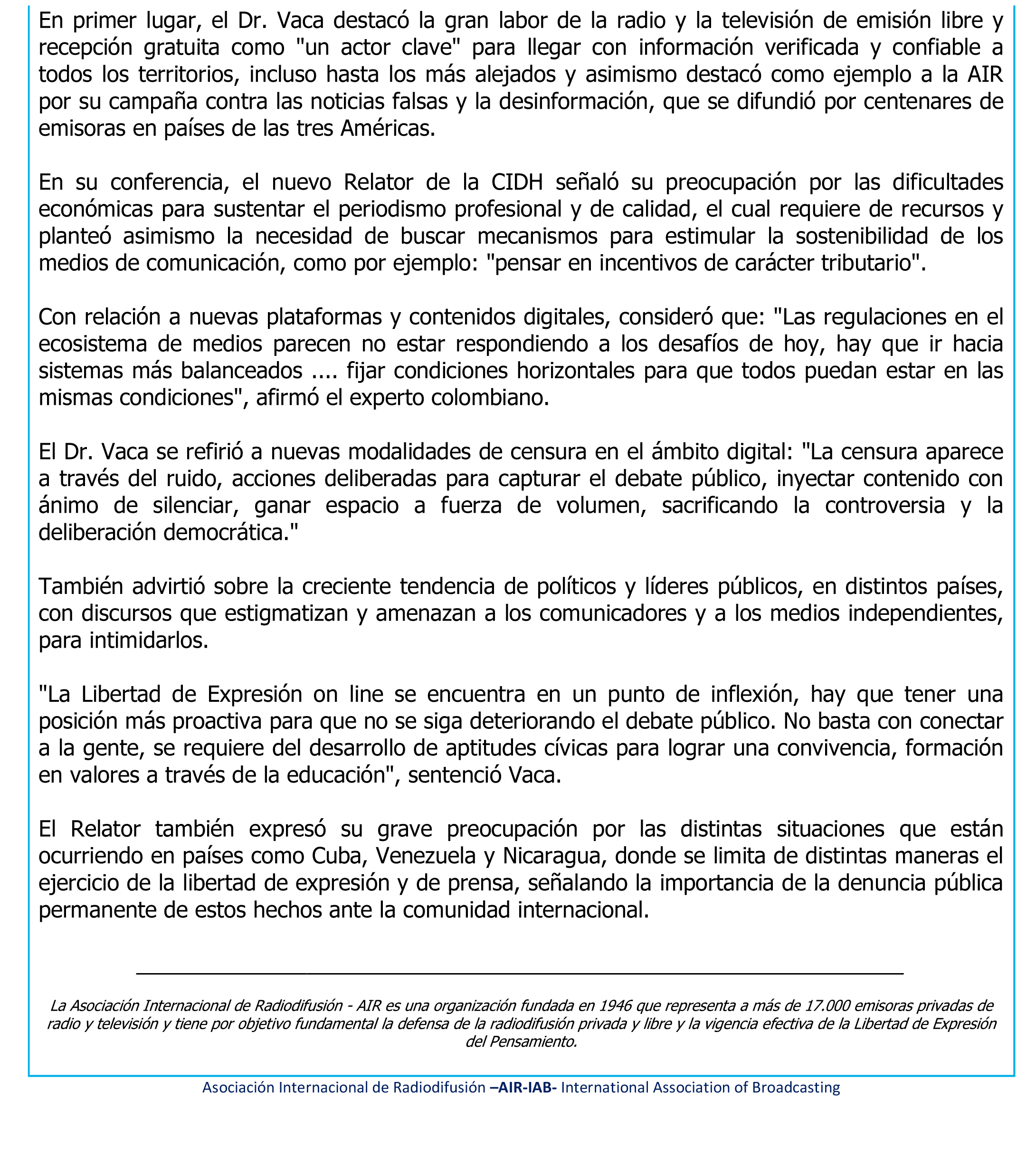 En primer lugar, el Dr. Vaca destacó la gran labor de la radio y la televisión de emisión libre y recepción gratuita como "un actor clave" para llegar con información verificada y confiable a todos los territorios, incluso hasta los más alejados y asimismo destacó como ejemplo a la AIR por su campaña contra las noticias falsas y la desinformación, que se difundió por centenares de emisoras en países de las tres Américas.

En su conferencia, el nuevo Relator de la CIDH señaló su preocupación por las dificultades económicas para sustentar el periodismo profesional y de calidad, el cual requiere de recursos y planteó asimismo la necesidad de buscar mecanismos para estimular la sostenibilidad de los medios de comunicación, como por ejemplo: "pensar en incentivos de carácter tributario".

Con relación a nuevas plataformas y contenidos digitales, consideró que: "Las regulaciones en el ecosistema de medios parecen no estar respondiendo a los desafíos de hoy, hay que ir hacia sistemas más balanceados .... fijar condiciones horizontales para que todos puedan estar en las mismas condiciones", afirmó el experto colombiano.

El Dr. Vaca se refirió a nuevas modalidades de censura en el ámbito digital: "La censura aparece a través del ruido, acciones deliberadas para capturar el debate público, inyectar contenido con ánimo de silenciar, ganar espacio a fuerza de volumen, sacrificando la controversia y la deliberación democrática."

También advirtió sobre la creciente tendencia de políticos y líderes públicos, en distintos países, con discursos que estigmatizan y amenazan a los comunicadores y a los medios independientes, para intimidarlos.

"La Libertad de Expresión on line se encuentra en un punto de inflexión, hay que tener una posición más proactiva para que no se siga deteriorando el debate público. No basta con conectar a la gente, se requiere del desarrollo de aptitudes cívicas para lograr una convivencia, formación en valores a través de la educación", sentenció Vaca.

El Relator también expresó su grave preocupación por las distintas situaciones que están ocurriendo en países como Cuba, Venezuela y Nicaragua, donde se limita de distintas maneras el ejercicio de la libertad de expresión y de prensa, señalando la importancia de la denuncia pública permanente de estos hechos ante la comunidad internacional.

La Asociación Internacional de Radiodifusión - AIR es una organización fundada en 1946 que representa a más de 17.000 emisoras privadas de radio y televisión y tiene por objetivo fundamental la defensa de la radiodifusión privada y libre y la vigencia efectiva de la Libertad de Expresión del Pensamiento.

Asociación Internacional de Radiodifusión –AIR-IAB- International Association of Broadcasting